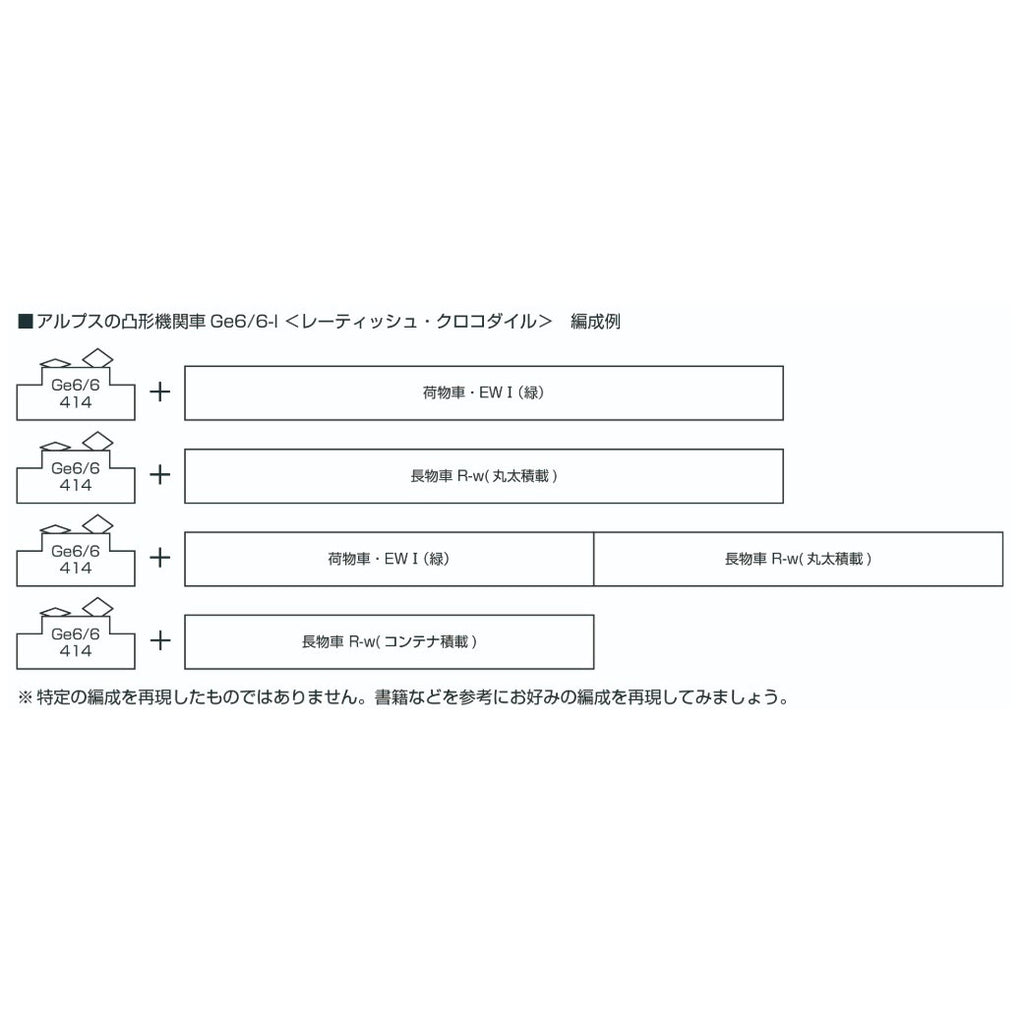 ■アルプスの凸形機関車 Ge6/6-I <レーティッシュ・クロコダイル> 編成例

Ge6/6 414 + 荷物車・EW I (緑)

Ge6/6 414 + 長物車 R-w( 丸太積載 )

Ge6/6 414 + 荷物車・EW I (緑) 長物車 R-w( 丸太積載 )

Ge6/6 414 + 長物車 R-w( コンテナ積載 )

※特定の編成を再現したものではありません。書籍などを参考にお好みの編成を再現してみましょう。